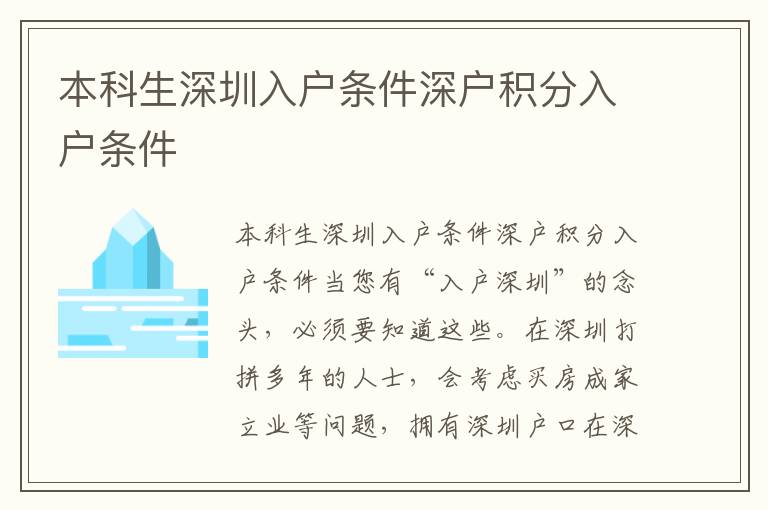 本科生深圳入户条件深户积分入户条件

本科生深圳入户条件深户积分入户条件当您有“入户深圳”的念头，必须要知道这些。在深圳打拼多年的人士，会考虑买房成家立业等问题，拥有深圳户口在深